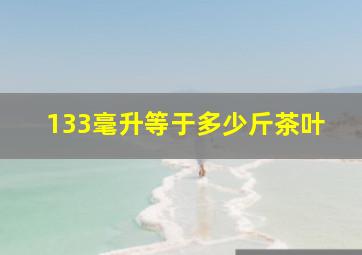 133毫升等于多少斤茶叶